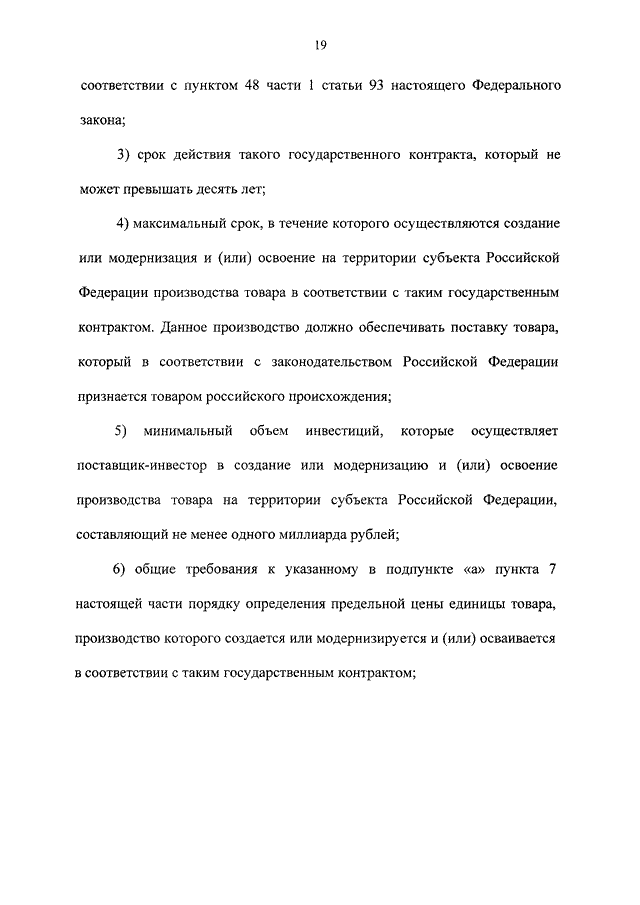 19

соответствии с пунктом 48 части 1 статьи 93 настоящего Федерального закона;

3) срок действия такого государственного контракта, который не может превышать десять лет;

4) максимальный срок, в течение которого осуществляются создание или модернизация и (или) освоение на территории субъекта Российской Федерации производства товара в соответствии с таким государственным контрактом. Данное производство должно обеспечивать поставку товара, который в соответствии с законодательством Российской Федерации признается товаром российского происхождения;

5) минимальный объем инвестиций, которые осуществляет поставщик-инвестор в создание или модернизацию и (или) освоение производства товара на территории субъекта Российской Федерации, составляющий не менее одного миллиарда рублей;

6) общие требования к указанному в подпункте «а» пункта 7 настоящей части порядку определения предельной цены единицы товара, производство которого создается или модернизируется и (или) осваивается в соответствии с таким государственным контрактом;